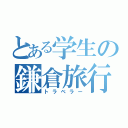 とある学生の
鎌倉旅行
トラベラー